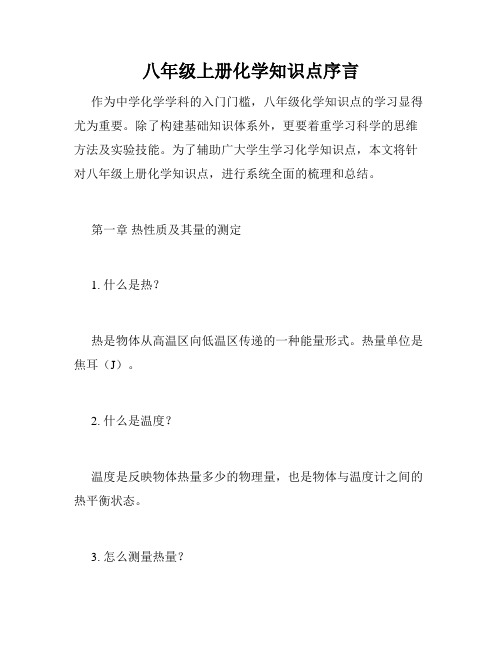 八年级上册化学知识点序言

作为中学化学学科的入门门槛，八年级化学知识点的学习显得尤为重要。除了构建基础知识体系外，更要着重学习科学的思维方法及实验技能。为了辅助广大学生学习化学知识点，本文将针对八年级上册化学知识点，进行系统全面的梳理和总结。

第一章 热性质及其量的测定

1. 什么是热？

热是物体从高温区向低温区传递的一种能量形式。热量单位是焦耳（J）。

2. 什么是温度？

温度是反映物体热量多少的物理量，也是物体与温度计之间的热平衡状态。

3. 怎么测量热量？